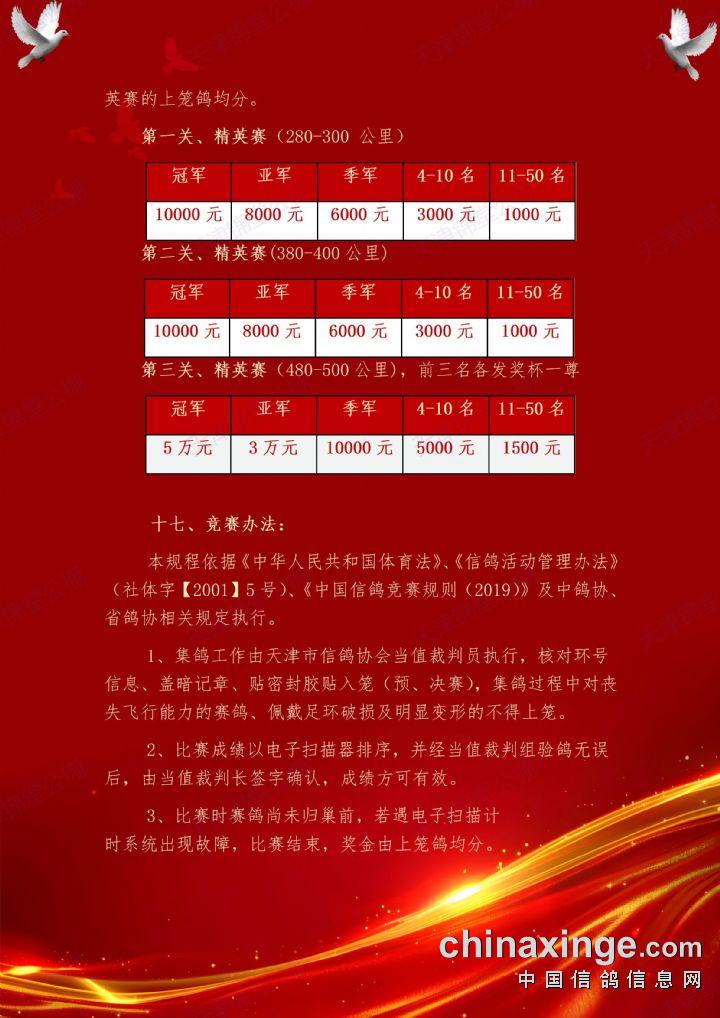 英赛的上笼鸽均分。

第一关、精英赛（280-300 公里）

| 冠军 | 亚军 | 季军 | 4-10 名 | 11-50 名 |
|---|---|---|---|---|
| 10000 元 | 8000 元 | 6000 元 | 3000 元 | 1000 元 |

第二关、精英赛(380-400 公里)

| 冠军 | 亚军 | 季军 | 4-10 名 | 11-50 名 |
|---|---|---|---|---|
| 10000 元 | 8000 元 | 6000 元 | 3000 元 | 1000 元 |

第三关、精英赛（480-500 公里），前三名各发奖杯一尊

| 冠军 | 亚军 | 季军 | 4-10 名 | 11-50 名 |
|---|---|---|---|---|
| 5 万元 | 3 万元 | 10000 元 | 5000 元 | 1500 元 |

十七、竞赛办法：

本规程依据《中华人民共和国体育法》、《信鸽活动管理办法》（社体字【2001】5 号）、《中国信鸽竞赛规则（2019）》及中鸽协、省鸽协相关规定执行。

1、集鸽工作由天津市信鸽协会当值裁判员执行，核对环号信息、盖暗记章、贴密封胶贴入笼（预、决赛），集鸽过程中对丧失飞行能力的赛鸽、佩戴足环破损及明显变形的不得上笼。

2、比赛成绩以电子扫描器排序，并经当值裁判组验鸽无误后，由当值裁判长签字确认，成绩方可有效。

3、比赛时赛鸽尚未归巢前，若遇电子扫描计时系统出现故障，比赛结束，奖金由上笼鸽均分。

chinaxinge.com
中国信鸽信息网